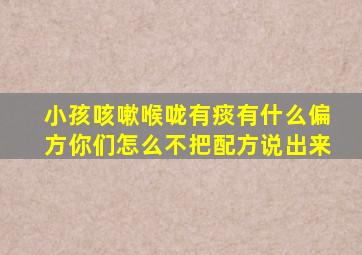 小孩咳嗽喉咙有痰有什么偏方你们怎么不把配方说出来